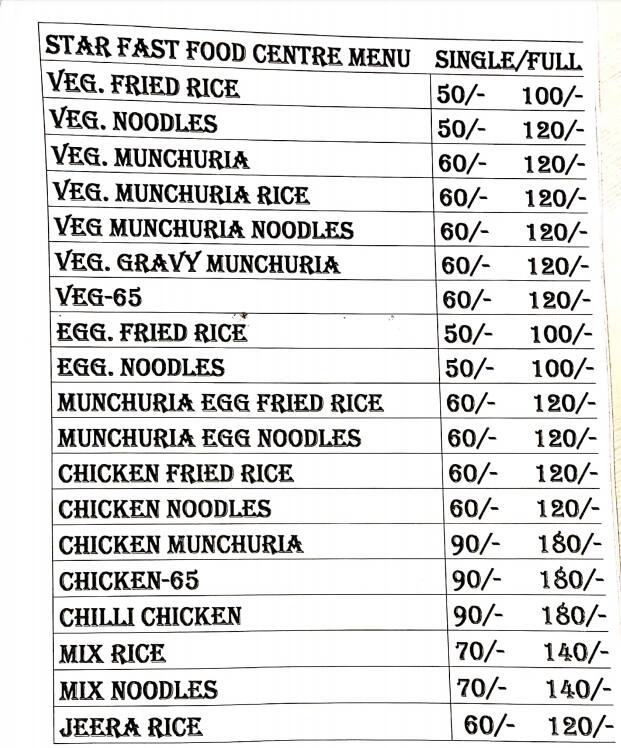 | STAR FAST FOOD CENTRE MENU | SINGLE/FULL |
|---|---|
| VEG. FRIED RICE | 50/- 100/- |
| VEG. NOODLES | 50/- 120/- |
| VEG. MUNCHURIA | 60/- 120/- |
| VEG. MUNCHURIA RICE | 60/- 120/- |
| VEG MUNCHURIA NOODLES | 60/- 120/- |
| VEG. GRAVY MUNCHURIA | 60/- 120/- |
| VEG-65 | 60/- 120/- |
| EGG. FRIED RICE | 50/- 100/- |
| EGG. NOODLES | 50/- 100/- |
| MUNCHURIA EGG FRIED RICE | 60/- 120/- |
| MUNCHURIA EGG NOODLES | 60/- 120/- |
| CHICKEN FRIED RICE | 60/- 120/- |
| CHICKEN NOODLES | 60/- 120/- |
| CHICKEN MUNCHURIA | 90/- 180/- |
| CHICKEN-65 | 90/- 180/- |
| CHILLI CHICKEN | 90/- 180/- |
| MIX RICE | 70/- 140/- |
| MIX NOODLES | 70/- 140/- |
| JEERA RICE | 60/- 120/- |